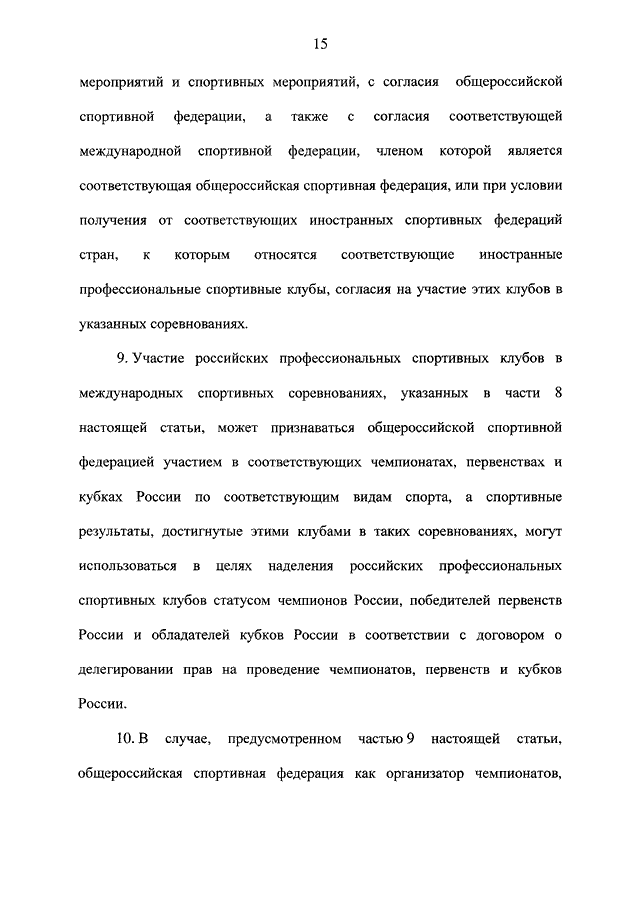 15

мероприятий и спортивных мероприятий, с согласия общероссийской спортивной федерации, а также с согласия соответствующей международной спортивной федерации, членом которой является соответствующая общероссийская спортивная федерация, или при условии получения от соответствующих иностранных спортивных федераций стран, к которым относятся соответствующие иностранные профессиональные спортивные клубы, согласия на участие этих клубов в указанных соревнованиях.

9. Участие российских профессиональных спортивных клубов в международных спортивных соревнованиях, указанных в части 8 настоящей статьи, может признаваться общероссийской спортивной федерацией участием в соответствующих чемпионатах, первенствах и кубках России по соответствующим видам спорта, а спортивные результаты, достигнутые этими клубами в таких соревнованиях, могут использоваться в целях наделения российских профессиональных спортивных клубов статусом чемпионов России, победителей первенств России и обладателей кубков России в соответствии с договором о делегировании прав на проведение чемпионатов, первенств и кубков России.

10. В случае, предусмотренном частью 9 настоящей статьи, общероссийская спортивная федерация как организатор чемпионатов,